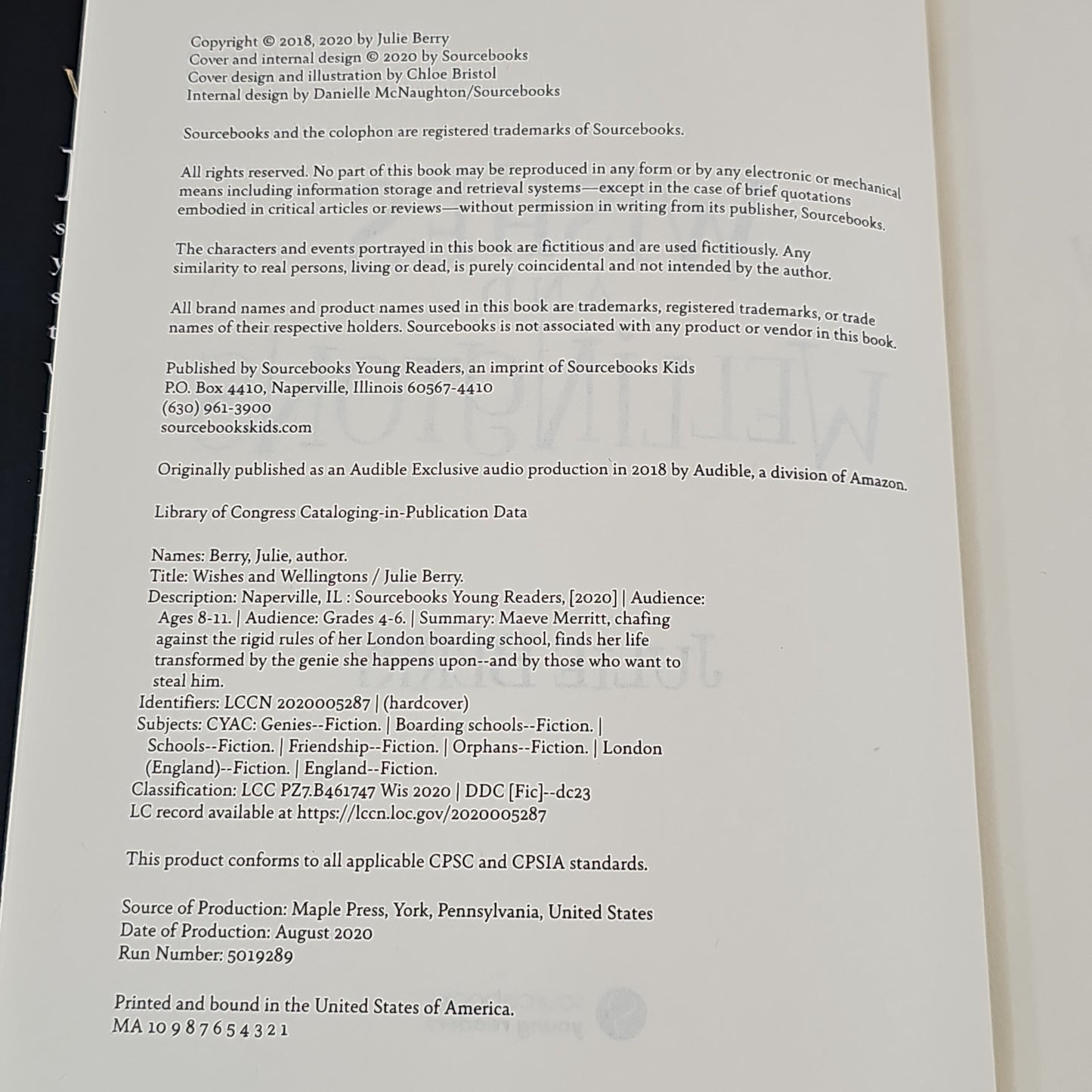 Copyright © 2018, 2020 by Julie Berry
Cover and internal design © 2020 by Sourcebooks
Cover design and illustration by Chloe Bristol
Internal design by Danielle McNaughton/Sourcebooks

Sourcebooks and the colophon are registered trademarks of Sourcebooks.

All rights reserved. No part of this book may be reproduced in any form or by any electronic or mechanical means including information storage and retrieval systems—except in the case of brief quotations embodied in critical articles or reviews—without permission in writing from its publisher, Sourcebooks.

The characters and events portrayed in this book are fictitious and are used fictitiously. Any similarity to real persons, living or dead, is purely coincidental and not intended by the author.

All brand names and product names used in this book are trademarks, registered trademarks, or trade names of their respective holders. Sourcebooks is not associated with any product or vendor in this book.

Published by Sourcebooks Young Readers, an imprint of Sourcebooks Kids
P.O. Box 4410, Naperville, Illinois 60567-4410
(630) 961-3900
sourcebookskids.com

Originally published as an Audible Exclusive audio production in 2018 by Audible, a division of Amazon.

Library of Congress Cataloging-in-Publication Data

Names: Berry, Julie, author.
Title: Wishes and Wellingtons / Julie Berry.
Description: Naperville, IL : Sourcebooks Young Readers, [2020] | Audience: Ages 8-11. | Audience: Grades 4-6. | Summary: Maeve Merritt, chafing against the rigid rules of her London boarding school, finds her life transformed by the genie she happens upon--and by those who want to steal him.
Identifiers: LCCN 2020005287 | (hardcover)
Subjects: CYAC: Genies--Fiction. | Boarding schools--Fiction. | Schools--Fiction. | Friendship--Fiction. | Orphans--Fiction. | London (England)--Fiction. | England--Fiction.
Classification: LCC PZ7.B461747 Wis 2020 | DDC [Fic]--dc23
LC record available at https://lccn.loc.gov/2020005287

This product conforms to all applicable CPSC and CPSIA standards.

Source of Production: Maple Press, York, Pennsylvania, United States
Date of Production: August 2020
Run Number: 5019289

Printed and bound in the United States of America.
MA 10 9 8 7 6 5 4 3 2 1